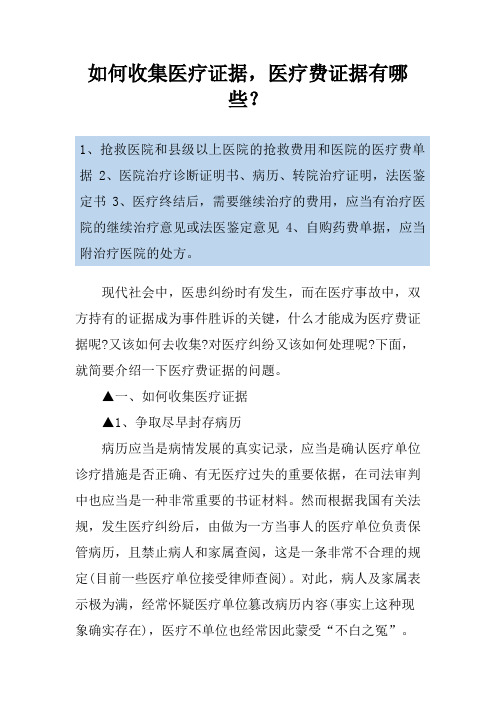 如何收集医疗证据，医疗费证据有哪些？

1、抢救医院和县级以上医院的抢救费用和医院的医疗费单据 2、医院治疗诊断证明书、病历、转院治疗证明，法医鉴定书 3、医疗终结后，需要继续治疗的费用，应当有治疗医院的继续治疗意见或法医鉴定意见 4、自购药费单据，应当附治疗医院的处方。

现代社会中，医患纠纷时有发生，而在医疗事故中，双方持有的证据成为事件胜诉的关键，什么才能成为医疗费证据呢?又该如何去收集?对医疗纠纷又该如何处理呢?下面，就简要介绍一下医疗费证据的问题。

▲一、如何收集医疗证据

▲1、争取尽早封存病历

病历应当是病情发展的真实记录，应当是确认医疗单位诊疗措施是否正确、有无医疗过失的重要依据，在司法审判中也应当是一种非常重要的书证材料。然而根据我国有关法规，发生医疗纠纷后，由做为一方当事人的医疗单位负责保管病历，且禁止病人和家属查阅，这是一条非常不合理的规定(目前一些医疗单位接受律师查阅)。对此，病人及家属表示极为满，经常怀疑医疗单位篡改病历内容(事实上这种现象确实存在)，医疗不单位也经常因此蒙受“不白之冤”。